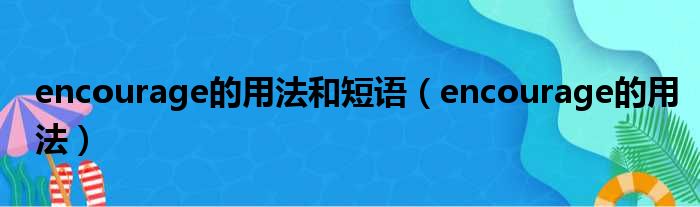 encourage的用法和短语（encourage的用法）